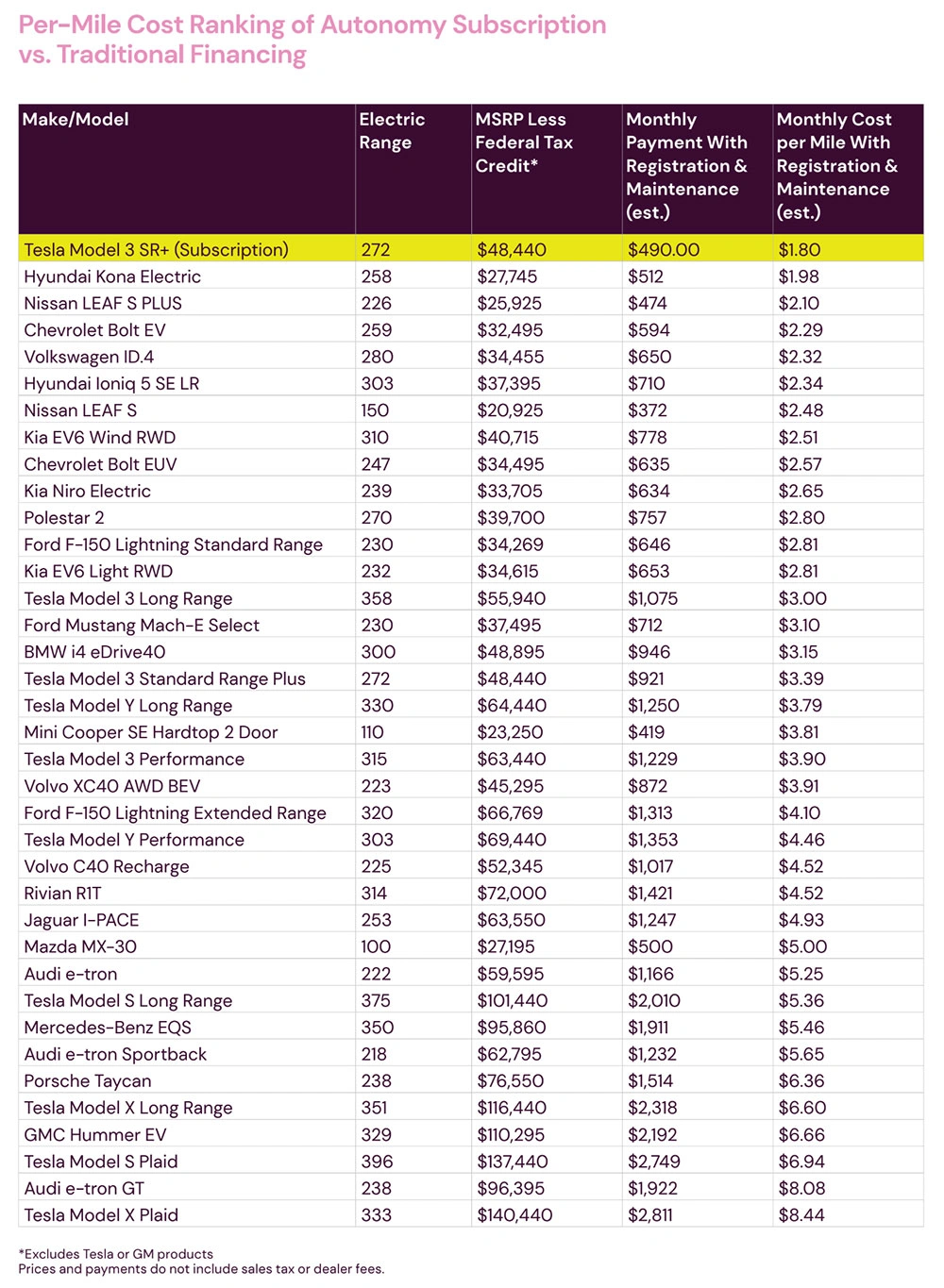 Per-Mile Cost Ranking of Autonomy Subscription vs. Traditional Financing

| Make/Model | Electric Range | MSRP Less Federal Tax Credit* | Monthly Payment With Registration & Maintenance (est.) | Monthly Cost per Mile With Registration & Maintenance (est.) |
|---|---|---|---|---|
| Tesla Model 3 SR+ (Subscription) | 272 | $48,440 | $490.00 | $1.80 |
| Hyundai Kona Electric | 258 | $27,745 | $512 | $1.98 |
| Nissan LEAF S PLUS | 226 | $25,925 | $474 | $2.10 |
| Chevrolet Bolt EV | 259 | $32,495 | $594 | $2.29 |
| Volkswagen ID.4 | 280 | $34,455 | $650 | $2.32 |
| Hyundai Ioniq 5 SE LR | 303 | $37,395 | $710 | $2.34 |
| Nissan LEAF S | 150 | $20,925 | $372 | $2.48 |
| Kia EV6 Wind RWD | 310 | $40,715 | $778 | $2.51 |
| Chevrolet Bolt EUV | 247 | $34,495 | $635 | $2.57 |
| Kia Niro Electric | 239 | $33,705 | $634 | $2.65 |
| Polestar 2 | 270 | $39,700 | $757 | $2.80 |
| Ford F-150 Lightning Standard Range | 230 | $34,269 | $646 | $2.81 |
| Kia EV6 Light RWD | 232 | $34,615 | $653 | $2.81 |
| Tesla Model 3 Long Range | 358 | $55,940 | $1,075 | $3.00 |
| Ford Mustang Mach-E Select | 230 | $37,495 | $712 | $3.10 |
| BMW i4 eDrive40 | 300 | $48,895 | $946 | $3.15 |
| Tesla Model 3 Standard Range Plus | 272 | $48,440 | $921 | $3.39 |
| Tesla Model Y Long Range | 330 | $64,440 | $1,250 | $3.79 |
| Mini Cooper SE Hardtop 2 Door | 110 | $23,250 | $419 | $3.81 |
| Tesla Model 3 Performance | 315 | $63,440 | $1,229 | $3.90 |
| Volvo XC40 AWD BEV | 223 | $45,295 | $872 | $3.91 |
| Ford F-150 Lightning Extended Range | 320 | $66,769 | $1,313 | $4.10 |
| Tesla Model Y Performance | 303 | $69,440 | $1,353 | $4.46 |
| Volvo C40 Recharge | 225 | $52,345 | $1,017 | $4.52 |
| Rivian R1T | 314 | $72,000 | $1,421 | $4.52 |
| Jaguar I-PACE | 253 | $63,550 | $1,247 | $4.93 |
| Mazda MX-30 | 100 | $27,195 | $500 | $5.00 |
| Audi e-tron | 222 | $59,595 | $1,166 | $5.25 |
| Tesla Model S Long Range | 375 | $101,440 | $2,010 | $5.36 |
| Mercedes-Benz EQS | 350 | $95,860 | $1,911 | $5.46 |
| Audi e-tron Sportback | 218 | $62,795 | $1,232 | $5.65 |
| Porsche Taycan | 238 | $76,550 | $1,514 | $6.36 |
| Tesla Model X Long Range | 351 | $116,440 | $2,318 | $6.60 |
| GMC Hummer EV | 329 | $110,295 | $2,192 | $6.66 |
| Tesla Model S Plaid | 396 | $137,440 | $2,749 | $6.94 |
| Audi e-tron GT | 238 | $96,395 | $1,922 | $8.08 |
| Tesla Model X Plaid | 333 | $140,440 | $2,811 | $8.44 |

*Excludes Tesla or GM products
Prices and payments do not include sales tax or dealer fees.